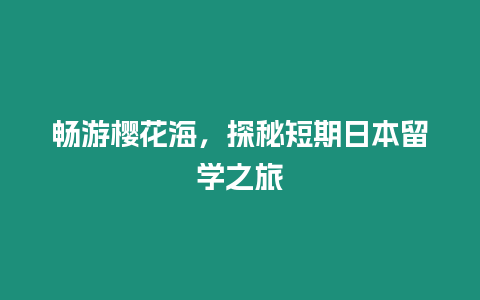 畅游樱花海，探秘短期日本留学之旅